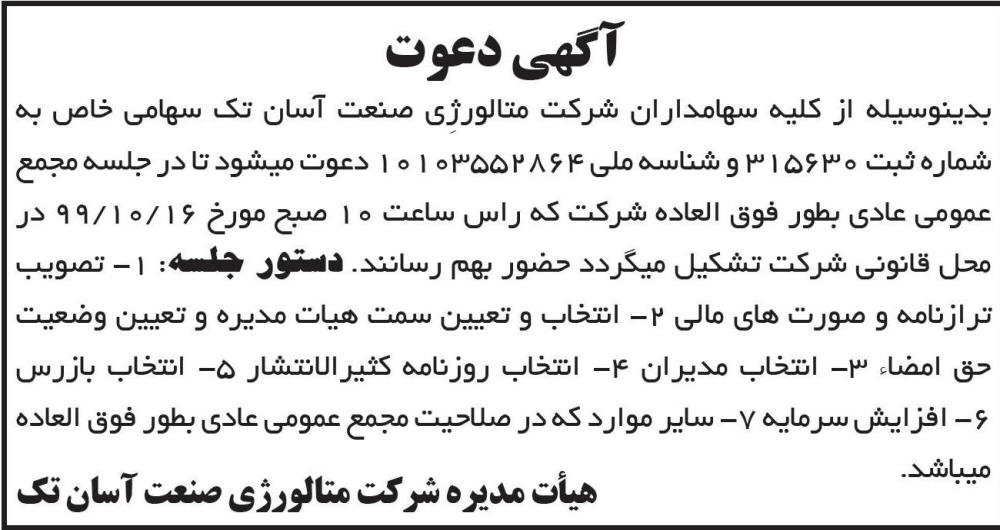 آگهی دعوت

بدینوسیله از کلیه سهامداران شرکت متالورژی صنعت آسان تک سهامی خاص به شماره ثبت ۳۱۵۶۳۰ و شناسه ملی ۱۰۱۰۳۵۵۲۸۶۴ دعوت میشود تا در جلسه مجمع عمومی عادی بطور فوق العاده شرکت که راس ساعت ۱۰ صبح مورخ ۹۹/۱۰/۱۶ در محل قانونی شرکت تشکیل میگردد حضور بهم رسانند. دستور جلسه: ۱- تصویب ترازنامه و صورت های مالی ۲- انتخاب و تعیین سمت هیات مدیره و تعیین وضعیت حق امضاء ۳- انتخاب مدیران ۴- انتخاب روزنامه کثیرالانتشار ۵- انتخاب بازرس ۶- افزایش سرمایه ۷- سایر موارد که در صلاحیت مجمع عمومی عادی بطور فوق العاده میباشد.

هیأت مدیره شرکت متالورژی صنعت آسان تک